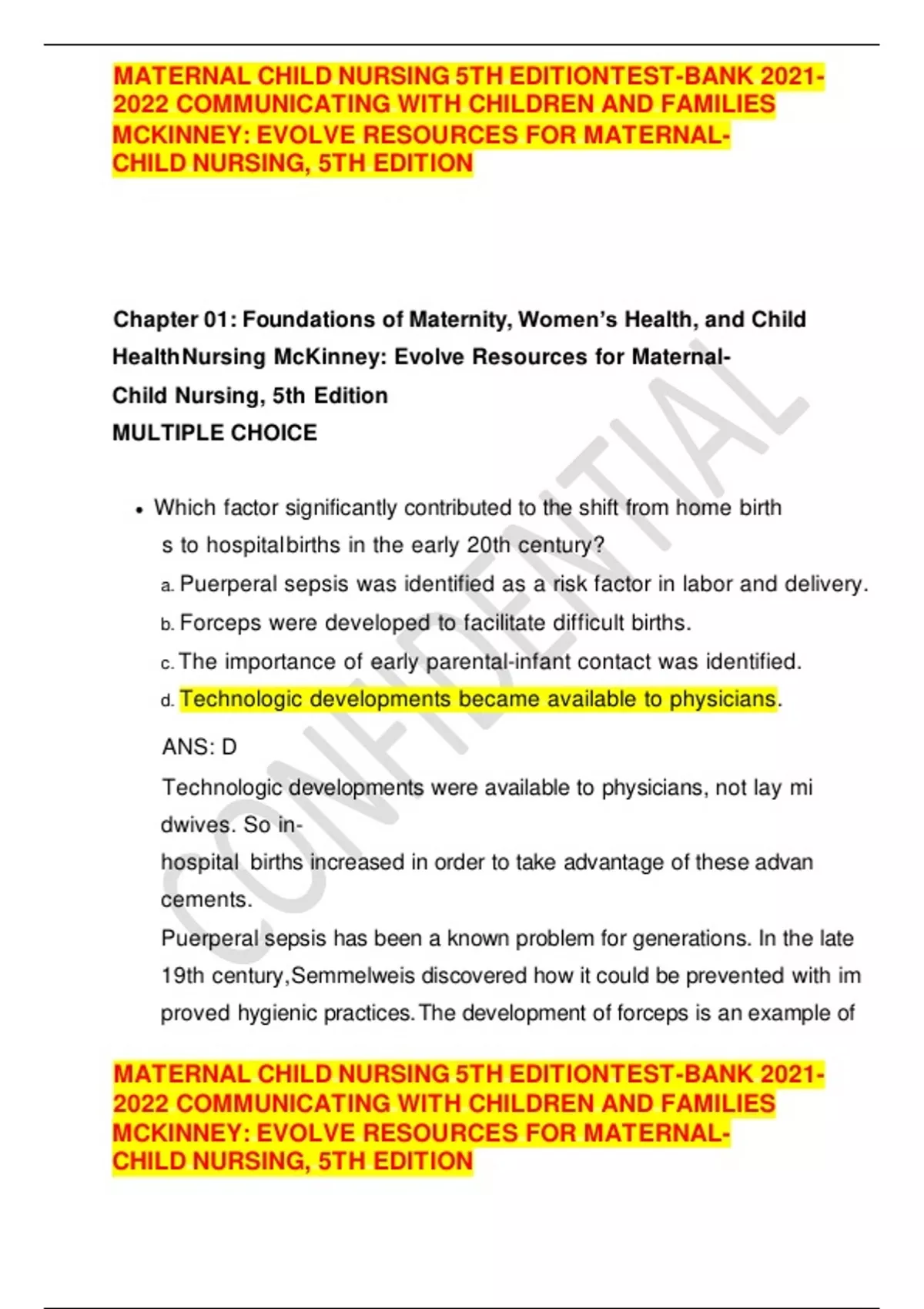 MATERNAL CHILD NURSING 5TH EDITIONTEST-BANK 2021-2022 COMMUNICATING WITH CHILDREN AND FAMILIES MCKINNEY: EVOLVE RESOURCES FOR MATERNAL-CHILD NURSING, 5TH EDITION

Chapter 01: Foundations of Maternity, Women's Health, and Child HealthNursing McKinney: Evolve Resources for Maternal-Child Nursing, 5th Edition
MULTIPLE CHOICE

• Which factor significantly contributed to the shift from home birth s to hospitalbirths in the early 20th century?
a. Puerperal sepsis was identified as a risk factor in labor and delivery.
b. Forceps were developed to facilitate difficult births.
c. The importance of early parental-infant contact was identified.
d. Technologic developments became available to physicians.

ANS: D
Technologic developments were available to physicians, not lay mi dwives. So in-hospital births increased in order to take advantage of these advan cements.
Puerperal sepsis has been a known problem for generations. In the late 19th century,Semmelweis discovered how it could be prevented with im proved hygienic practices.The development of forceps is an example of

CONFIDENTIAL

MATERNAL CHILD NURSING 5TH EDITIONTEST-BANK 2021-2022 COMMUNICATING WITH CHILDREN AND FAMILIES MCKINNEY: EVOLVE RESOURCES FOR MATERNAL-CHILD NURSING, 5TH EDITION